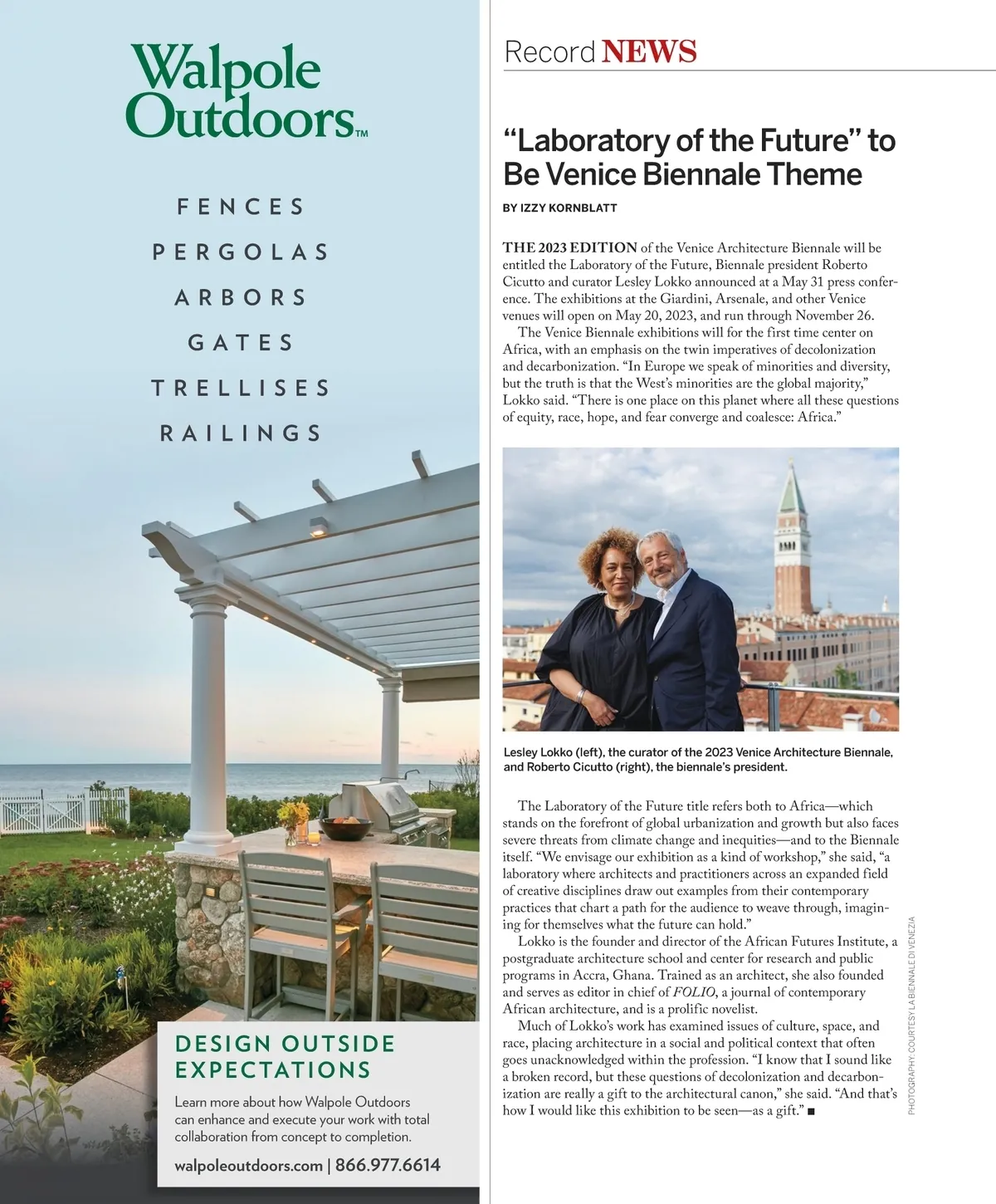 Walpole Outdoors™

FENCES
PERGOLAS
ARBORS
GATES
TRELLISES
RAILINGS

DESIGN OUTSIDE EXPECTATIONS

Learn more about how Walpole Outdoors can enhance and execute your work with total collaboration from concept to completion.

walpoleoutdoors.com | 866.977.6614

Record NEWS

“Laboratory of the Future” to Be Venice Biennale Theme

BY IZZY KORNBLATT

THE 2023 EDITION of the Venice Architecture Biennale will be entitled the Laboratory of the Future, Biennale president Roberto Cicutto and curator Lesley Lokko announced at a May 31 press conference. The exhibitions at the Giardini, Arsenale, and other Venice venues will open on May 20, 2023, and run through November 26.

The Venice Biennale exhibitions will for the first time center on Africa, with an emphasis on the twin imperatives of decolonization and decarbonization. “In Europe we speak of minorities and diversity, but the truth is that the West’s minorities are the global majority,” Lokko said. “There is one place on this planet where all these questions of equity, race, hope, and fear converge and coalesce: Africa.”

Lesley Lokko (left), the curator of the 2023 Venice Architecture Biennale, and Roberto Cicutto (right), the biennale’s president.

The Laboratory of the Future title refers both to Africa—which stands on the forefront of global urbanization and growth but also faces severe threats from climate change and inequities—and to the Biennale itself. “We envisage our exhibition as a kind of workshop,” she said, “a laboratory where architects and practitioners across an expanded field of creative disciplines draw out examples from their contemporary practices that chart a path for the audience to weave through, imagining for themselves what the future can hold.”

Lokko is the founder and director of the African Futures Institute, a postgraduate architecture school and center for research and public programs in Accra, Ghana. Trained as an architect, she also founded and serves as editor in chief of FOLIO, a journal of contemporary African architecture, and is a prolific novelist.

Much of Lokko’s work has examined issues of culture, space, and race, placing architecture in a social and political context that often goes unacknowledged within the profession. “I know that I sound like a broken record, but these questions of decolonization and decarbonization are really a gift to the architectural canon,” she said. “And that’s how I would like this exhibition to be seen—as a gift.” ■

PHOTOGRAPHY: COURTESY LA BIENNALE DI VENEZIA